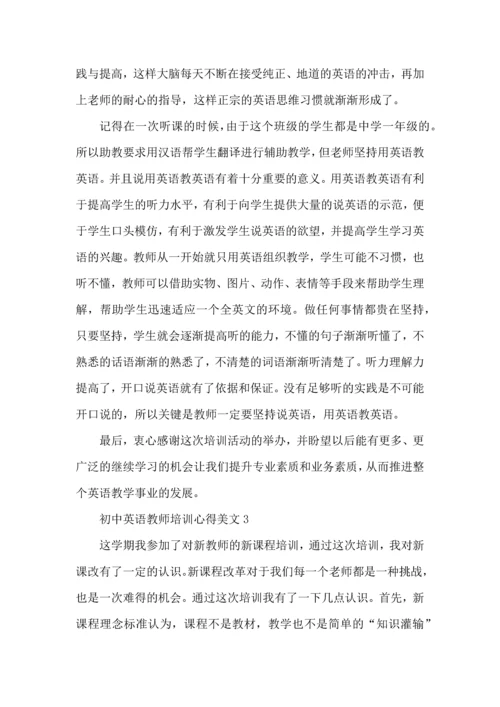 践与提高，这样大脑每天不断在接受纯正、地道的英语的冲击，再加上老师的耐心的指导，这样正宗的英语思维习惯就渐渐形成了。

记得在一次听课的时候，由于这个班级的学生都是中学一年级的。所以助教要求用汉语帮学生翻译进行辅助教学，但老师坚持用英语教英语。并且说用英语教英语有着十分重要的意义。用英语教英语有利于提高学生的听力水平，有利于向学生提供大量的说英语的示范，便于学生口头模仿，有利于激发学生说英语的欲望，并提高学生学习英语的兴趣。教师从一开始就只用英语组织教学，学生可能不习惯，也听不懂，教师可以借助实物、图片、动作、表情等手段来帮助学生理解，帮助学生迅速适应一个全英文的环境。做任何事情都贵在坚持，只要坚持，学生就会逐渐提高听的能力，不懂的句子渐渐听懂了，不熟悉的话语渐渐的熟悉了，不清楚的词语渐渐听清楚了。听力理解力提高了，开口说英语就有了依据和保证。没有足够听的实践是不可能开口说的，所以关键是教师一定要坚持说英语，用英语教英语。

最后，衷心感谢这次培训活动的举办，并盼望以后能有更多、更广泛的继续学习的机会让我们提升专业素质和业务素质，从而推进整个英语教学事业的发展。

初中英语教师培训心得美文 3

这学期我参加了对新教师的新课程培训，通过这次培训，我对新课改有了一定的认识。新课程改革对于我们每一个老师都是一种挑战，也是一次难得的机会。通过这次培训我有了一下几点认识。首先，新课程理念标准认为，课程不是教材，教学也不是简单的“知识灌输”